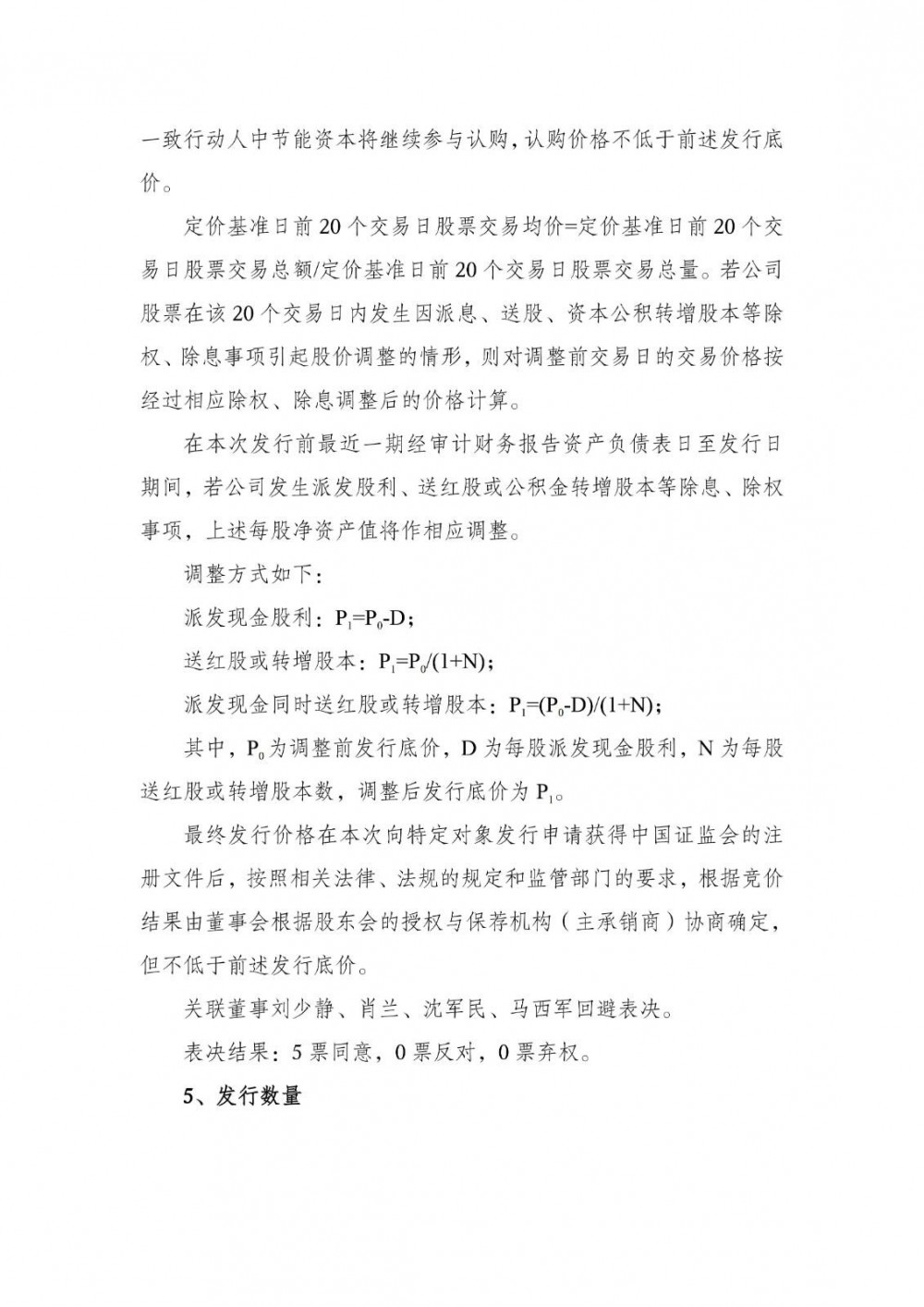 一致行动人中节能资本将继续参与认购，认购价格不低于前述发行底价。

定价基准日前20个交易日股票交易均价=定价基准日前20个交易日股票交易总额/定价基准日前20个交易日股票交易总量。若公司股票在该20个交易日内发生因派息、送股、资本公积转增股本等除权、除息事项引起股价调整的情形，则对调整前交易日的交易价格按经过相应除权、除息调整后的价格计算。

在本次发行前最近一期经审计财务报告资产负债表日至发行日期间，若公司发生派发股利、送红股或公积金转增股本等除息、除权事项，上述每股净资产值将作相应调整。

调整方式如下：

派发现金股利：$P_1=P_0-D$；

送红股或转增股本：$P_1=P_0/(1+N)$；

派发现金同时送红股或转增股本：$P_1=(P_0-D)/(1+N)$；

其中，$P_0$为调整前发行底价，D为每股派发现金股利，N为每股送红股或转增股本数，调整后发行底价为$P_1$。

最终发行价格在本次向特定对象发行申请获得中国证监会的注册文件后，按照相关法律、法规的规定和监管部门的要求，根据竞价结果由董事会根据股东会的授权与保荐机构（主承销商）协商确定，但不低于前述发行底价。

关联董事刘少静、肖兰、沈军民、马西军回避表决。

表决结果：5票同意，0票反对，0票弃权。

5、发行数量